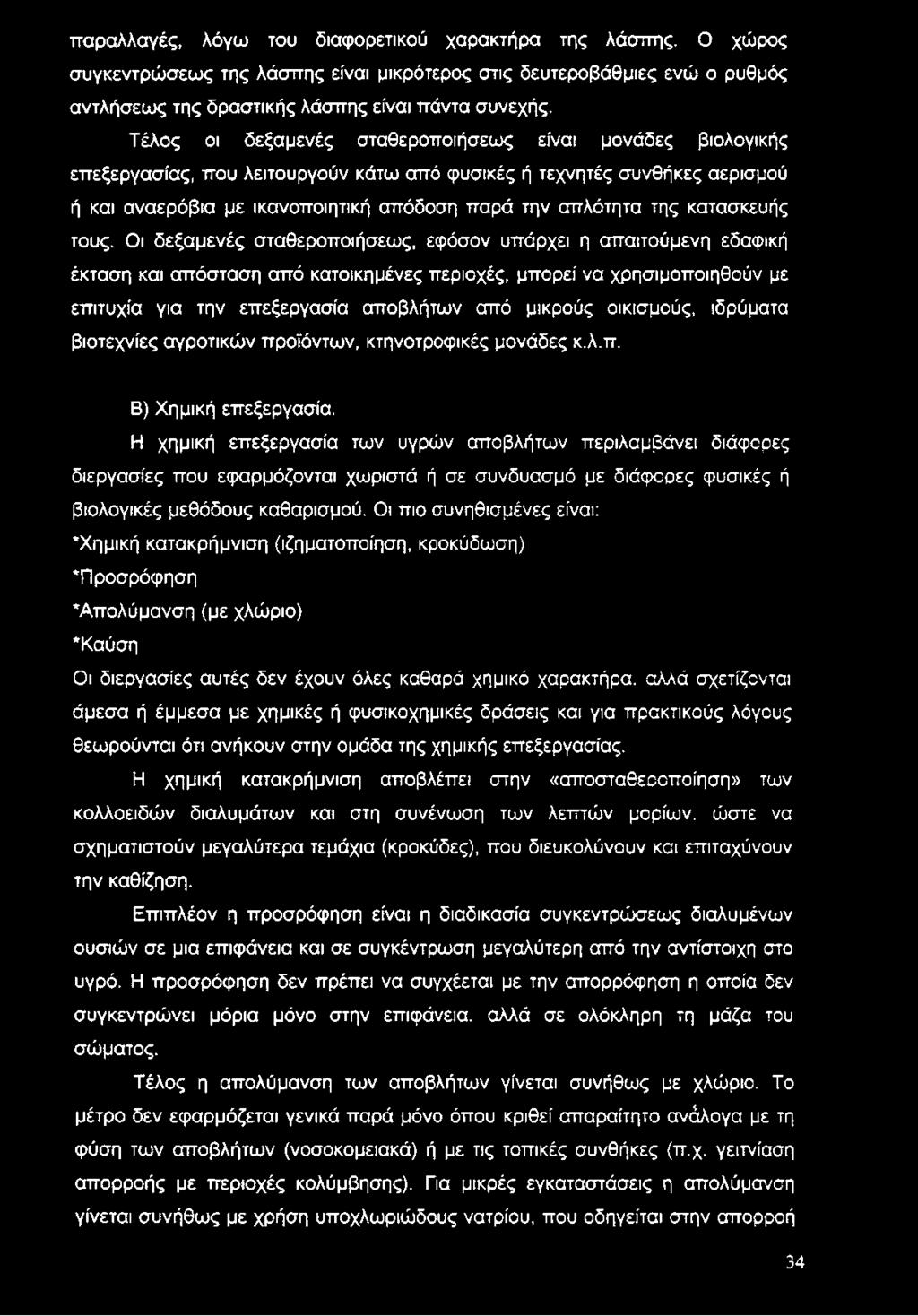 παραλλαγές, λόγω του διαφορετικού χαρακτήρα της λάσπης. Ο χώρος συγκεντρώσεως της λάσπης είναι μικρότερος στις δευτεροβάθμιες ενώ ο ρυθμός αντλήσεως της δραστικής λάσπης είναι πάντα συνεχής.

Τέλος οι δεξαμενές σταθεροποιήσεως είναι μονάδες βιολογικής επεξεργασίας, που λειτουργούν κάτω από φυσικές ή τεχνητές συνθήκες αερισμού ή και αναερόβια με ικανοποιητική απόδοση παρά την απλότητα της κατασκευής τους. Οι δεξαμενές σταθεροποιήσεως, εφόσον υπάρχει η απαιτούμενη εδαφική έκταση και απόσταση από κατοικημένες περιοχές, μπορεί να χρησιμοποιηθούν με επιτυχία για την επεξεργασία αποβλήτων από μικρούς οικισμούς, ιδρύματα βιοτεχνίες αγροτικών προϊόντων, κτηνοτροφικές μονάδες κ.λ.π.

Β) Χημική επεξεργασία.

Η χημική επεξεργασία των υγρών αποβλήτων περιλαμβάνει διάφορες διεργασίες που εφαρμόζονται χωριστά ή σε συνδυασμό με διάφορες φυσικές ή βιολογικές μεθόδους καθαρισμού. Οι πιο συνηθισμένες είναι:
*Χημική κατακρήμνιση (ιζηματοποίηση, κροκύδωση)
*Προσρόφηση
*Απολύμανση (με χλώριο)
*Καύση
Οι διεργασίες αυτές δεν έχουν όλες καθαρά χημικό χαρακτήρα. αλλά σχετίζονται άμεσα ή έμμεσα με χημικές ή φυσικοχημικές δράσεις και για πρακτικούς λόγους θεωρούνται ότι ανήκουν στην ομάδα της χημικής επεξεργασίας.

Η χημική κατακρήμνιση αποβλέπει στην «αποσταθεροποίηση» των κολλοειδών διαλυμάτων και στη συνένωση των λεπτών μορίων. ώστε να σχηματιστούν μεγαλύτερα τεμάχια (κροκύδες), που διευκολύνουν και επιταχύνουν την καθίζηση.

Επιπλέον η προσρόφηση είναι η διαδικασία συγκεντρώσεως διαλυμένων ουσιών σε μια επιφάνεια και σε συγκέντρωση μεγαλύτερη από την αντίστοιχη στο υγρό. Η προσρόφηση δεν πρέπει να συγχέεται με την απορρόφηση η οποία δεν συγκεντρώνει μόρια μόνο στην επιφάνεια. αλλά σε ολόκληρη τη μάζα του σώματος.

Τέλος η απολύμανση των αποβλήτων γίνεται συνήθως με χλώριο. Το μέτρο δεν εφαρμόζεται γενικά παρά μόνο όπου κριθεί απαραίτητο ανάλογα με τη φύση των αποβλήτων (νοσοκομειακά) ή με τις τοπικές συνθήκες (π.χ. γειτνίαση απορροής με περιοχές κολύμβησης). Για μικρές εγκαταστάσεις η απολύμανση γίνεται συνήθως με χρήση υποχλωριώδους νατρίου, που οδηγείται στην απορροή

34